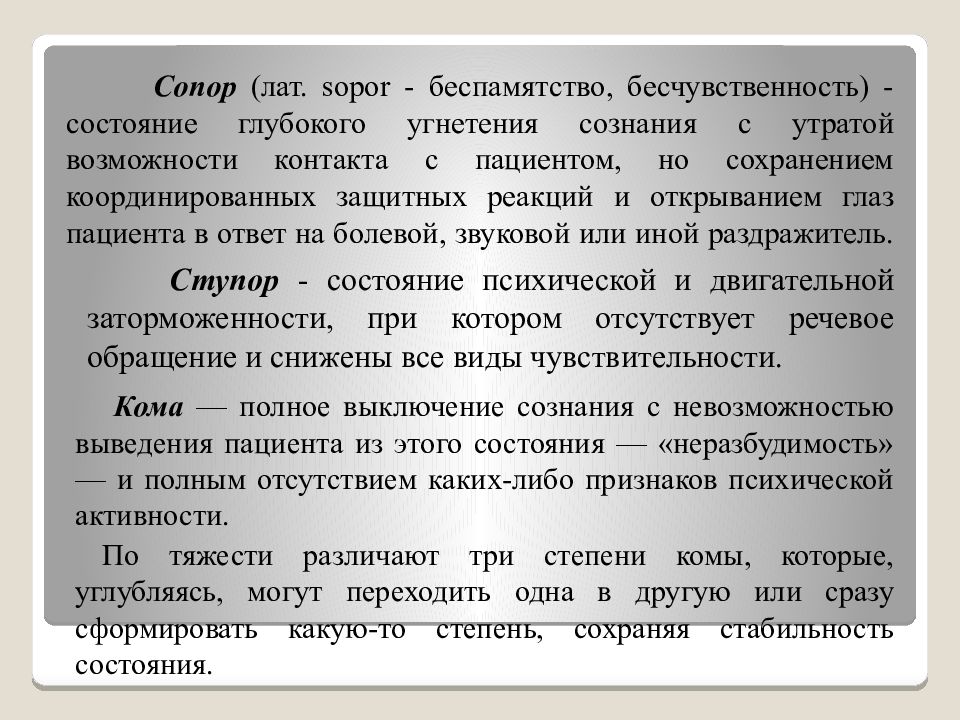 Сопор (лат. sopor - беспамятство, бесчувственность) - состояние глубокого угнетения сознания с утратой возможности контакта с пациентом, но сохранением координированных защитных реакций и открыванием глаз пациента в ответ на болевой, звуковой или иной раздражитель.

Ступор - состояние психической и двигательной заторможенности, при котором отсутствует речевое обращение и снижены все виды чувствительности.

Кома — полное выключение сознания с невозможностью выведения пациента из этого состояния — «неразбудимость» — и полным отсутствием каких-либо признаков психической активности.

По тяжести различают три степени комы, которые, углубляясь, могут переходить одна в другую или сразу сформировать какую-то степень, сохраняя стабильность состояния.